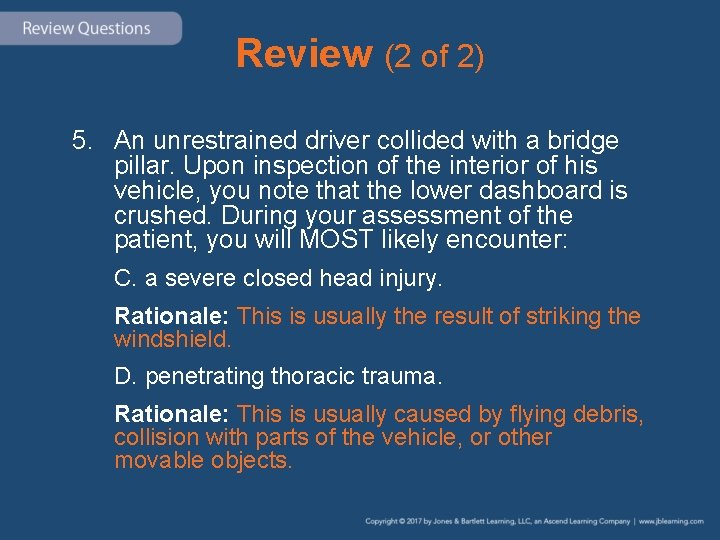 Review Questions

Review (2 of 2)

5. An unrestrained driver collided with a bridge pillar. Upon inspection of the interior of his vehicle, you note that the lower dashboard is crushed. During your assessment of the patient, you will MOST likely encounter:

C. a severe closed head injury.

Rationale: This is usually the result of striking the windshield.

D. penetrating thoracic trauma.

Rationale: This is usually caused by flying debris, collision with parts of the vehicle, or other movable objects.

Copyright © 2017 by Jones & Bartlett Learning, LLC, an Ascend Learning Company | www.jblearning.com